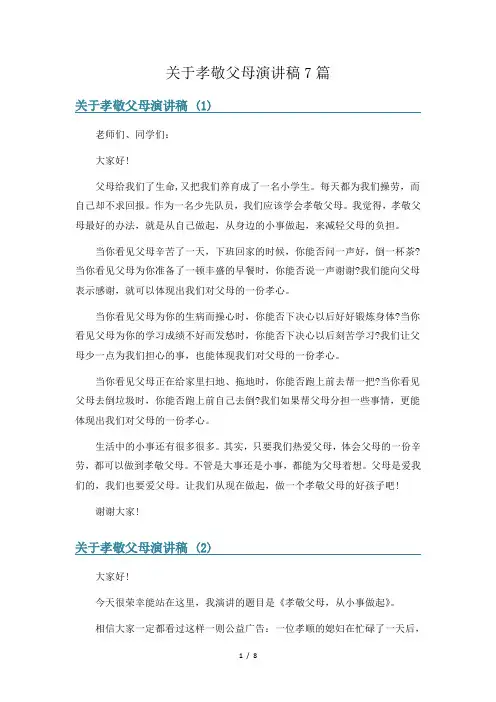 关于孝敬父母演讲稿7篇

关于孝敬父母演讲稿（1）

老师们、同学们：

大家好！

父母给我们了生命，又把我们养育成了一名小学生。每天都为我们操劳，而自己却不求回报。作为一名少先队员，我们应该学会孝敬父母。我觉得，孝敬父母最好的办法，就是从自己做起，从身边的小事做起，来减轻父母的负担。

当你看见父母辛苦了一天，下班回家的时候，你能否问一声好，倒一杯茶?当你看见父母为你准备了一顿丰盛的早餐时，你能否说一声谢谢?我们能向父母表示感谢，就可以体现出我们对父母的一份孝心。

当你看见父母为你的生病而操心时，你能否下决心以后好好锻炼身体?当你看见父母为你的学习成绩不好而发愁时，你能否下决心以后刻苦学习?我们让父母少一点为我们担心的事，也能体现我们对父母的一份孝心。

当你看见父母正在给家里扫地、拖地时，你能否跑上前去帮一把?当你看见父母去倒垃圾时，你能否跑上前自己去倒?我们如果帮父母分担一些事情，更能体现出我们对父母的一份孝心。

生活中的小事还有很多很多。其实，只要我们热爱父母，体会父母的一份辛劳，都可以做到孝敬父母。不管是大事还是小事，都能为父母着想。父母是爱我们的，我们也要爱父母。让我们从现在做起，做一个孝敬父母的好孩子吧！

谢谢大家！

关于孝敬父母演讲稿（2）

大家好！

今天很荣幸能站在这里，我演讲的题目是《孝敬父母，从小事做起》。

相信大家一定都看过这样一则公益广告：一位孝顺的媳妇在忙碌了一天后，

1 / 8